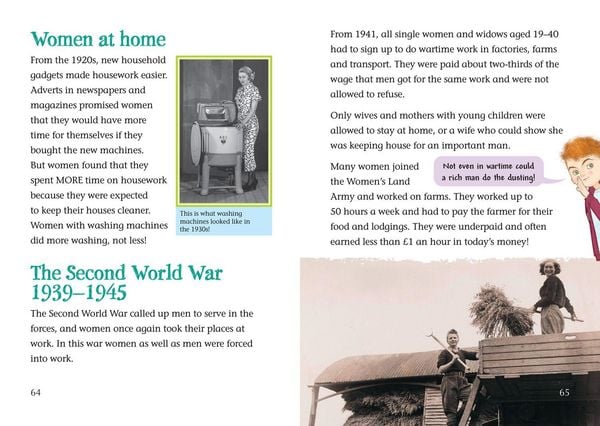 Women at home

From the 1920s, new household gadgets made housework easier. Adverts in newspapers and magazines promised women that they would have more time for themselves if they bought the new machines. But women found that they spent MORE time on housework because they were expected to keep their houses cleaner. Women with washing machines did more washing, not less!

This is what washing machines looked like in the 1930s!

The Second World War 1939–1945

The Second World War called up men to serve in the forces, and women once again took their places at work. In this war women as well as men were forced into work.

64

From 1941, all single women and widows aged 19–40 had to sign up to do wartime work in factories, farms and transport. They were paid about two-thirds of the wage that men got for the same work and were not allowed to refuse.

Only wives and mothers with young children were allowed to stay at home, or a wife who could show she was keeping house for an important man.

Many women joined the Women's Land Army and worked on farms. They worked up to 50 hours a week and had to pay the farmer for their food and lodgings. They were underpaid and often earned less than £1 an hour in today's money!

Not even in wartime could a rich man do the dusting!

65